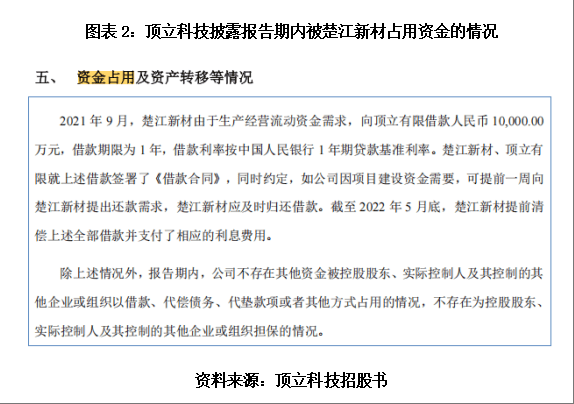 图表 2：顶立科技披露报告期内被楚江新材占用资金的情况

五、 资金占用及资产转移等情况

2021 年 9 月，楚江新材由于生产经营流动资金需求，向顶立有限借款人民币 10,000.00 万元，借款期限为 1 年，借款利率按中国人民银行 1 年期贷款基准利率。楚江新材、顶立有限就上述借款签署了《借款合同》，同时约定，如公司因项目建设资金需要，可提前一周向楚江新材提出还款需求，楚江新材应及时归还借款。截至 2022 年 5 月底，楚江新材提前清偿上述全部借款并支付了相应的利息费用。

除上述情况外，报告期内，公司不存在其他资金被控股股东、实际控制人及其控制的其他企业或组织以借款、代偿债务、代垫款项或者其他方式占用的情况，不存在为控股股东、实际控制人及其控制的其他企业或组织担保的情况。

资料来源：顶立科技招股书